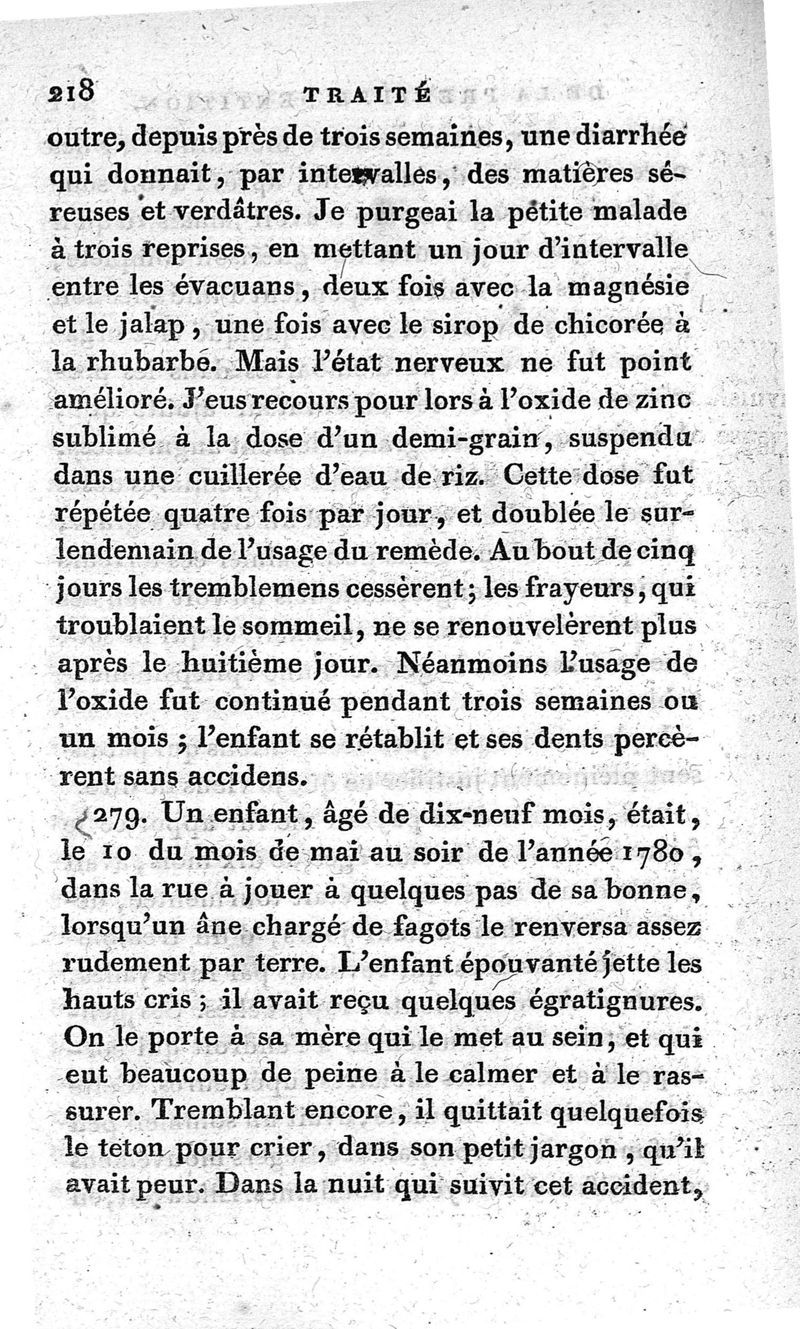 218 TRAITÉ

outre, depuis près de trois semaines, une diarrhée qui donnait, par intervalles, des matières séreuses et verdâtres. Je purgeai la petite malade à trois reprises, en mettant un jour d'intervalle entre les évacuans, deux fois avec la magnésie et le jalap, une fois avec le sirop de chicorée à la rhubarbe. Mais l'état nerveux ne fut point amélioré. J'eus recours pour lors à l'oxide de zinc sublimé à la dose d'un demi-grain, suspendu dans une cuillerée d'eau de riz. Cette dose fut répétée quatre fois par jour, et doublée le surlendemain de l'usage du remède. Au bout de cinq jours les tremblemens cessèrent; les frayeurs, qui troublaient le sommeil, ne se renouvelèrent plus après le huitième jour. Néanmoins l'usage de l'oxide fut continué pendant trois semaines ou un mois; l'enfant se rétablit et ses dents percèrent sans accidens.

279. Un enfant, âgé de dix-neuf mois, était, le 10 du mois de mai au soir de l'année 1780, dans la rue à jouer à quelques pas de sa bonne, lorsqu'un âne chargé de fagots le renversa assez rudement par terre. L'enfant épouvanté jette les hauts cris; il avait reçu quelques égratignures. On le porte à sa mère qui le met au sein, et qui eut beaucoup de peine à le calmer et à le rassurer. Tremblant encore, il quittait quelquefois le teton pour crier, dans son petit jargon, qu'il avait peur. Dans la nuit qui suivit cet accident,